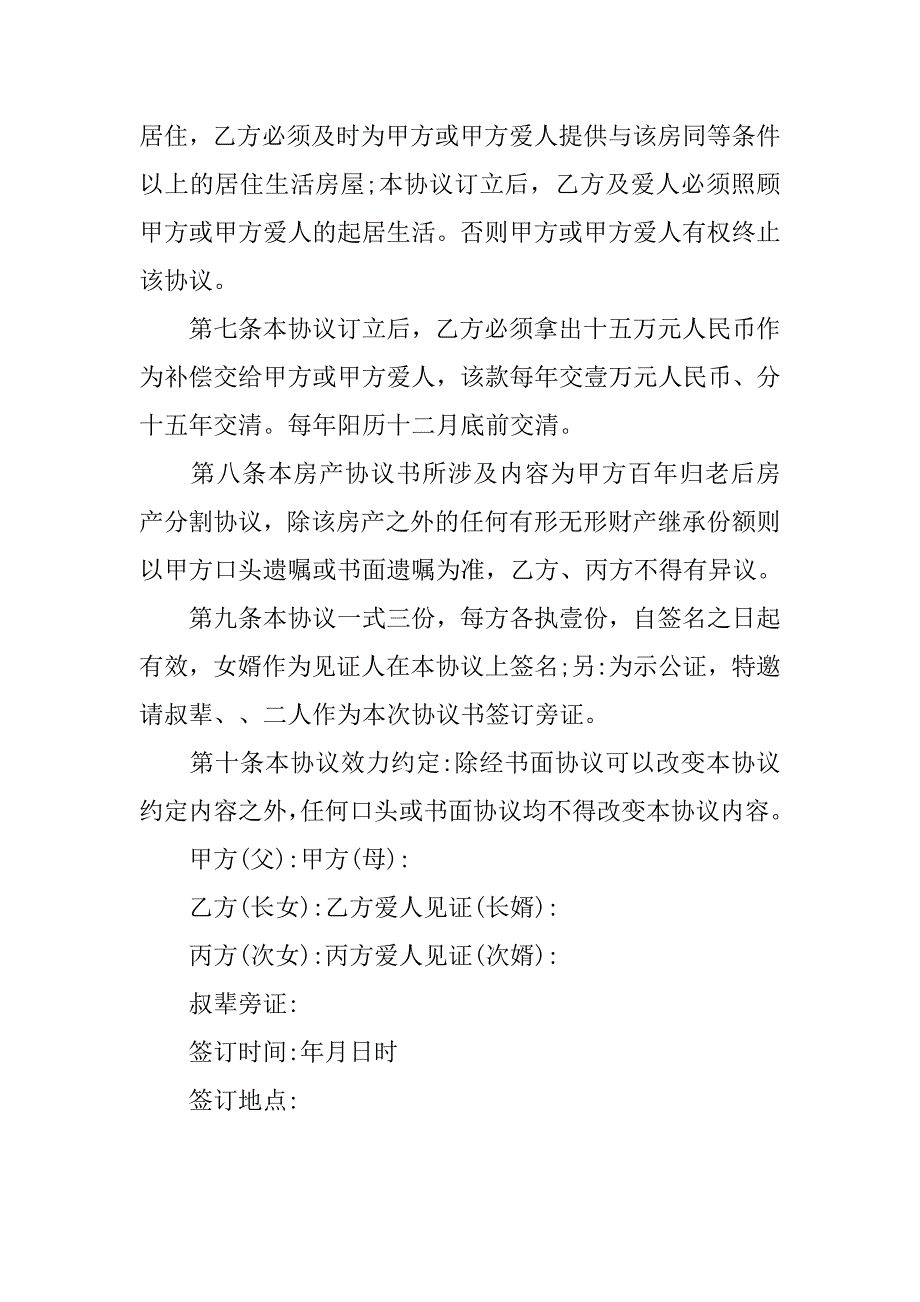 居住，乙方必须及时为甲方或甲方爱人提供与该房同等条件以上的居住生活房屋;本协议订立后，乙方及爱人必须照顾甲方或甲方爱人的起居生活。否则甲方或甲方爱人有权终止该协议。

第七条本协议订立后，乙方必须拿出十五万元人民币作为补偿交给甲方或甲方爱人，该款每年交壹万元人民币、分十五年交清。每年阳历十二月底前交清。

第八条本房产协议书所涉及内容为甲方百年归老后房产分割协议，除该房产之外的任何有形无形财产继承份额则以甲方口头遗嘱或书面遗嘱为准，乙方、丙方不得有异议。

第九条本协议一式三份，每方各执壹份，自签名之日起有效，女婿作为见证人在本协议上签名;另:为示公证，特邀请叔辈、、二人作为本次协议书签订旁证。

第十条本协议效力约定:除经书面协议可以改变本协议约定内容之外,任何口头或书面协议均不得改变本协议内容。

甲方(父):甲方(母):

乙方(长女):乙方爱人见证(长婿):

丙方(次女):丙方爱人见证(次婿):

叔辈旁证:

签订时间:年月日时

签订地点: